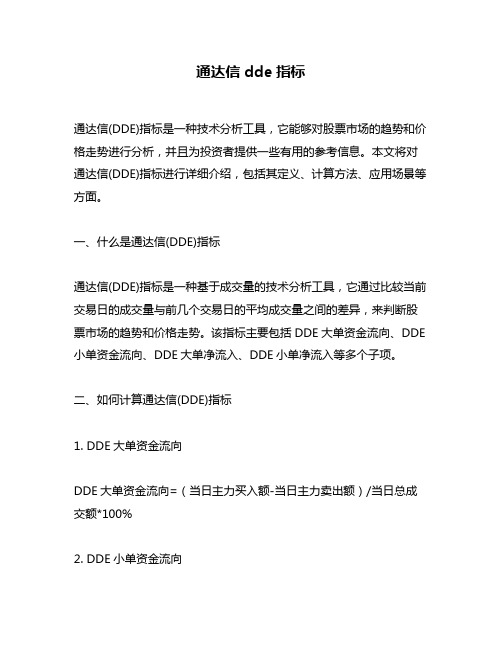 通达信 dde 指标

通达信(DDE)指标是一种技术分析工具，它能够对股票市场的趋势和价格走势进行分析，并且为投资者提供一些有用的参考信息。本文将对通达信(DDE)指标进行详细介绍，包括其定义、计算方法、应用场景等方面。

一、什么是通达信(DDE)指标

通达信(DDE)指标是一种基于成交量的技术分析工具，它通过比较当前交易日的成交量与前几个交易日的平均成交量之间的差异，来判断股票市场的趋势和价格走势。该指标主要包括 DDE 大单资金流向、DDE 小单资金流向、DDE 大单净流入、DDE 小单净流入等多个子项。

二、如何计算通达信(DDE)指标

1. DDE 大单资金流向

DDE 大单资金流向=（当日主力买入额-当日主力卖出额）/当日总成交额*100%

2. DDE 小单资金流向